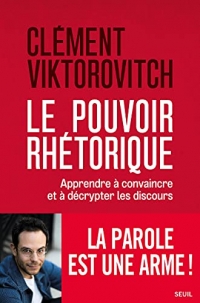 CLÉMENT
VIKTOROVITCH

LE POUVOIR
RHÉTORIQUE

Apprendre à convaincre
et à décrypter les discours

LA PAROLE
EST UNE ARME !

SEUIL